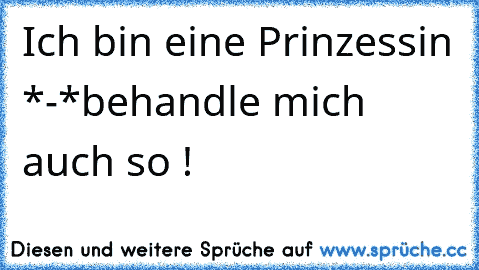 Ich bin eine Prinzessin *-*behandle mich auch so !

Diesen und weitere Sprüche auf www.sprüche.cc